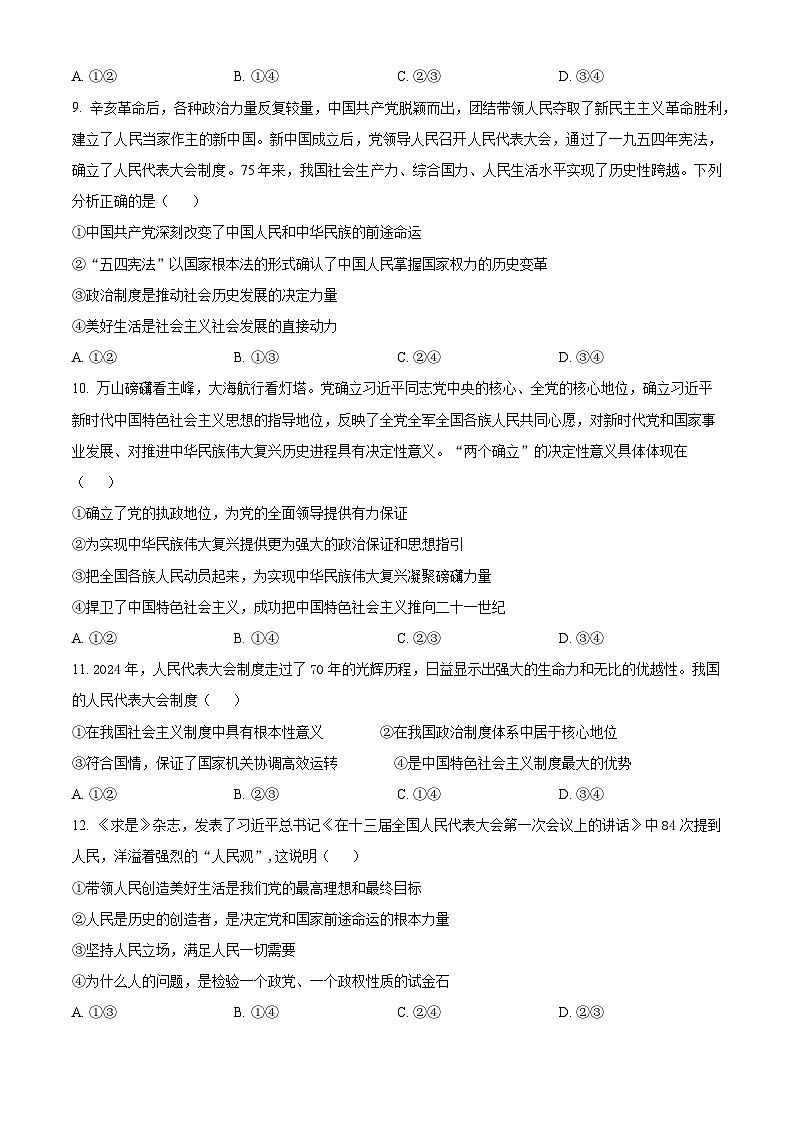 A. ①②　　　　B. ①④　　　　C. ②③　　　　D. ③④

9. 辛亥革命后，各种政治力量反复较量，中国共产党脱颖而出，团结带领人民夺取了新民主主义革命胜利，建立了人民当家作主的新中国。新中国成立后，党领导人民召开人民代表大会，通过了一九五四年宪法，确立了人民代表大会制度。75年来，我国社会生产力、综合国力、人民生活水平实现了历史性跨越。下列分析正确的是（　　）

①中国共产党深刻改变了中国人民和中华民族的前途命运

②“五四宪法”以国家根本法的形式确认了中国人民掌握国家权力的历史变革

③政治制度是推动社会历史发展的决定力量

④美好生活是社会主义社会发展的直接动力

A. ①②　　　　B. ①③　　　　C. ②④　　　　D. ③④

10. 万山磅礴看主峰，大海航行看灯塔。党确立习近平同志党中央的核心、全党的核心地位，确立习近平新时代中国特色社会主义思想的指导地位，反映了全党全军全国各族人民共同心愿，对新时代党和国家事业发展、对推进中华民族伟大复兴历史进程具有决定性意义。“两个确立”的决定性意义具体体现在（　　）

①确立了党的执政地位，为党的全面领导提供有力保证

②为实现中华民族伟大复兴提供更为强大的政治保证和思想指引

③把全国各族人民动员起来，为实现中华民族伟大复兴凝聚磅礴力量

④捍卫了中国特色社会主义，成功把中国特色社会主义推向二十一世纪

A. ①②　　　　B. ①④　　　　C. ②③　　　　D. ③④

11. 2024年，人民代表大会制度走过了70年的光辉历程，日益显示出强大的生命力和无比的优越性。我国的人民代表大会制度（　　）

①在我国社会主义制度中具有根本性意义　　②在我国政治制度体系中居于核心地位

③符合国情，保证了国家机关协调高效运转　　④是中国特色社会主义制度最大的优势

A. ①②　　　　B. ②③　　　　C. ①④　　　　D. ③④

12. 《求是》杂志，发表了习近平总书记《在十三届全国人民代表大会第一次会议上的讲话》中84次提到人民，洋溢着强烈的“人民观”，这说明（　　）

①带领人民创造美好生活是我们党的最高理想和最终目标

②人民是历史的创造者，是决定党和国家前途命运的根本力量

③坚持人民立场，满足人民一切需要

④为什么人的问题，是检验一个政党、一个政权性质的试金石

A. ①③　　　　B. ①④　　　　C. ②④　　　　D. ②③